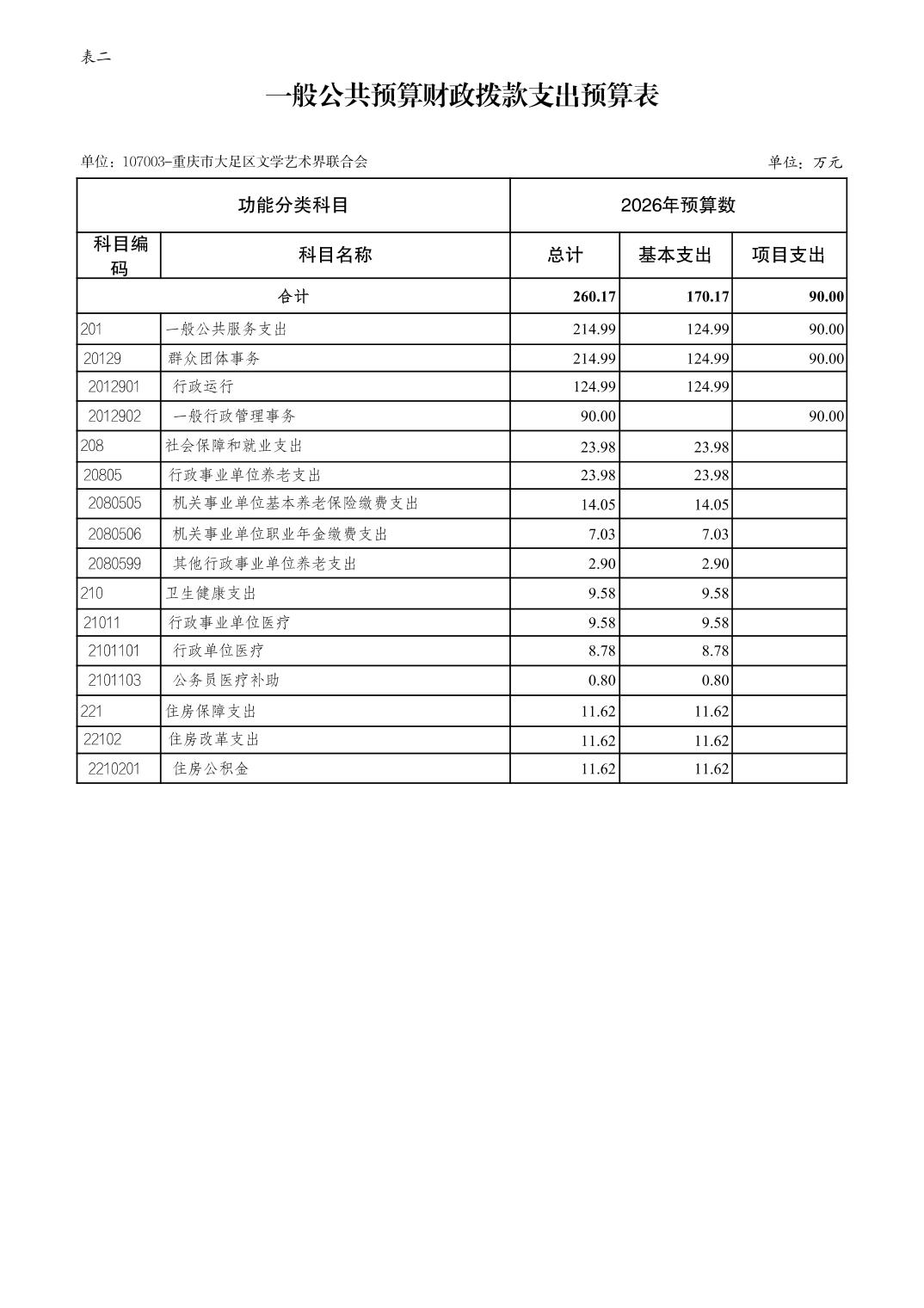 表二

一般公共预算财政拨款支出预算表

单位：107003-重庆市大足区文学艺术界联合会

单位：万元

| 功能分类科目 | | 2026年预算数 | | |
|---|---|---|---|---|
| 科目编码 | 科目名称 | 总计 | 基本支出 | 项目支出 |
| 合计 | | 260.17 | 170.17 | 90.00 |
| 201 | 一般公共服务支出 | 214.99 | 124.99 | 90.00 |
| 20129 | 群众团体事务 | 214.99 | 124.99 | 90.00 |
| 2012901 | 行政运行 | 124.99 | 124.99 | |
| 2012902 | 一般行政管理事务 | 90.00 | | 90.00 |
| 208 | 社会保障和就业支出 | 23.98 | 23.98 | |
| 20805 | 行政事业单位养老支出 | 23.98 | 23.98 | |
| 2080505 | 机关事业单位基本养老保险缴费支出 | 14.05 | 14.05 | |
| 2080506 | 机关事业单位职业年金缴费支出 | 7.03 | 7.03 | |
| 2080599 | 其他行政事业单位养老支出 | 2.90 | 2.90 | |
| 210 | 卫生健康支出 | 9.58 | 9.58 | |
| 21011 | 行政事业单位医疗 | 9.58 | 9.58 | |
| 2101101 | 行政单位医疗 | 8.78 | 8.78 | |
| 2101103 | 公务员医疗补助 | 0.80 | 0.80 | |
| 221 | 住房保障支出 | 11.62 | 11.62 | |
| 22102 | 住房改革支出 | 11.62 | 11.62 | |
| 2210201 | 住房公积金 | 11.62 | 11.62 | |